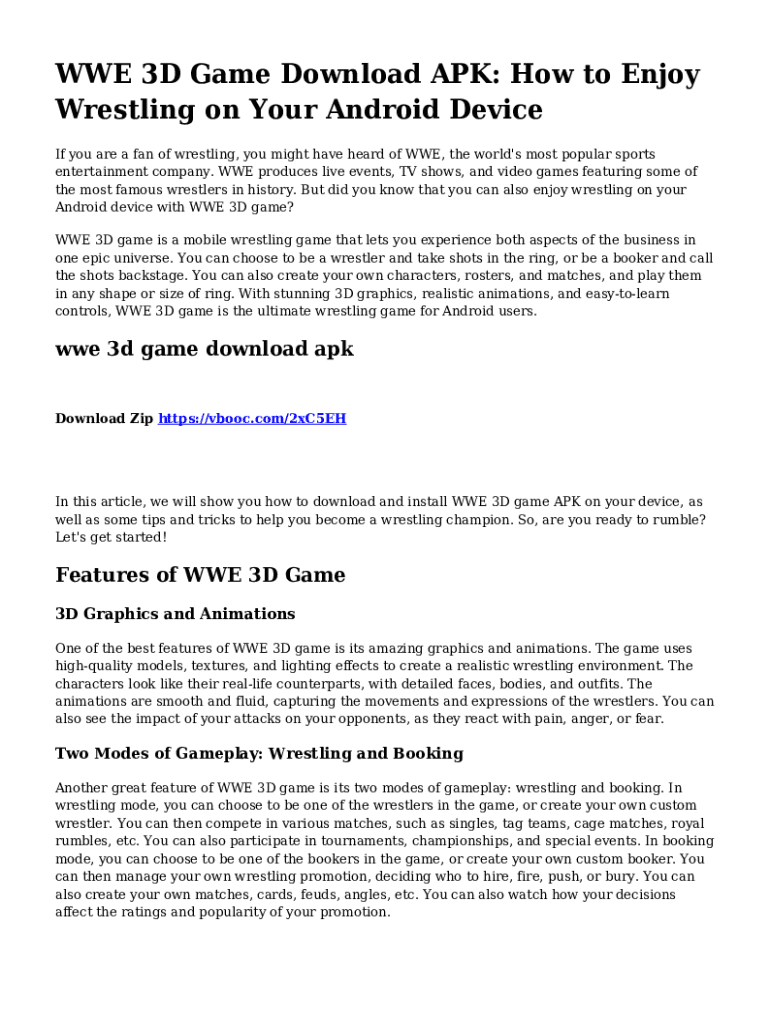 WWE 3D Game Download APK: How to Enjoy Wrestling on Your Android Device

If you are a fan of wrestling, you might have heard of WWE, the world's most popular sports entertainment company. WWE produces live events, TV shows, and video games featuring some of the most famous wrestlers in history. But did you know that you can also enjoy wrestling on your Android device with WWE 3D game?

WWE 3D game is a mobile wrestling game that lets you experience both aspects of the business in one epic universe. You can choose to be a wrestler and take shots in the ring, or be a booker and call the shots backstage. You can also create your own characters, rosters, and matches, and play them in any shape or size of ring. With stunning 3D graphics, realistic animations, and easy-to-learn controls, WWE 3D game is the ultimate wrestling game for Android users.

wwe 3d game download apk

Download Zip https://vbooc.com/2xC5EH

In this article, we will show you how to download and install WWE 3D game APK on your device, as well as some tips and tricks to help you become a wrestling champion. So, are you ready to rumble? Let's get started!

Features of WWE 3D Game

3D Graphics and Animations

One of the best features of WWE 3D game is its amazing graphics and animations. The game uses high-quality models, textures, and lighting effects to create a realistic wrestling environment. The characters look like their real-life counterparts, with detailed faces, bodies, and outfits. The animations are smooth and fluid, capturing the movements and expressions of the wrestlers. You can also see the impact of your attacks on your opponents, as they react with pain, anger, or fear.

Two Modes of Gameplay: Wrestling and Booking

Another great feature of WWE 3D game is its two modes of gameplay: wrestling and booking. In wrestling mode, you can choose to be one of the wrestlers in the game, or create your own custom wrestler. You can then compete in various matches, such as singles, tag teams, cage matches, royal rumbles, etc. You can also participate in tournaments, championships, and special events. In booking mode, you can choose to be one of the bookers in the game, or create your own custom booker. You can then manage your own wrestling promotion, deciding who to hire, fire, push, or bury. You can also create your own matches, cards, feuds, angles, etc. You can also watch how your decisions affect the ratings and popularity of your promotion.